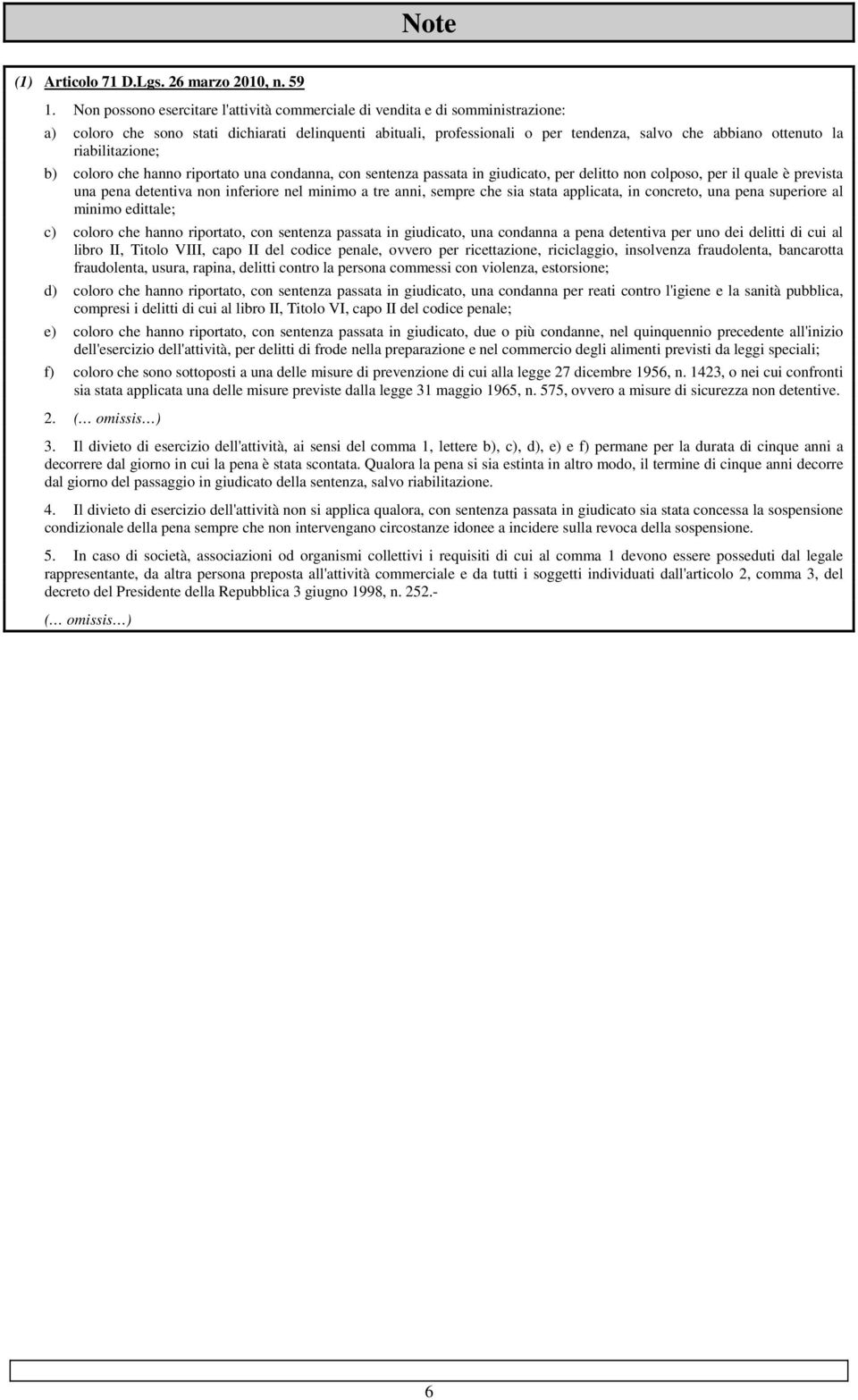 Note

(1) Articolo 71 D.Lgs. 26 marzo 2010, n. 59

1. Non possono esercitare l'attività commerciale di vendita e di somministrazione:

a) coloro che sono stati dichiarati delinquenti abituali, professionali o per tendenza, salvo che abbiano ottenuto la riabilitazione;

b) coloro che hanno riportato una condanna, con sentenza passata in giudicato, per delitto non colposo, per il quale è prevista una pena detentiva non inferiore nel minimo a tre anni, sempre che sia stata applicata, in concreto, una pena superiore al minimo edittale;

c) coloro che hanno riportato, con sentenza passata in giudicato, una condanna a pena detentiva per uno dei delitti di cui al libro II, Titolo VIII, capo II del codice penale, ovvero per ricettazione, riciclaggio, insolvenza fraudolenta, bancarotta fraudolenta, usura, rapina, delitti contro la persona commessi con violenza, estorsione;

d) coloro che hanno riportato, con sentenza passata in giudicato, una condanna per reati contro l'igiene e la sanità pubblica, compresi i delitti di cui al libro II, Titolo VI, capo II del codice penale;

e) coloro che hanno riportato, con sentenza passata in giudicato, due o più condanne, nel quinquennio precedente all'inizio dell'esercizio dell'attività, per delitti di frode nella preparazione e nel commercio degli alimenti previsti da leggi speciali;

f) coloro che sono sottoposti a una delle misure di prevenzione di cui alla legge 27 dicembre 1956, n. 1423, o nei cui confronti sia stata applicata una delle misure previste dalla legge 31 maggio 1965, n. 575, ovvero a misure di sicurezza non detentive.

2. (… omissis…)

3. Il divieto di esercizio dell'attività, ai sensi del comma 1, lettere b), c), d), e) e f) permane per la durata di cinque anni a decorrere dal giorno in cui la pena è stata scontata. Qualora la pena si sia estinta in altro modo, il termine di cinque anni decorre dal giorno del passaggio in giudicato della sentenza, salvo riabilitazione.

4. Il divieto di esercizio dell'attività non si applica qualora, con sentenza passata in giudicato sia stata concessa la sospensione condizionale della pena sempre che non intervengano circostanze idonee a incidere sulla revoca della sospensione.

5. In caso di società, associazioni od organismi collettivi i requisiti di cui al comma 1 devono essere posseduti dal legale rappresentante, da altra persona preposta all'attività commerciale e da tutti i soggetti individuati dall'articolo 2, comma 3, del decreto del Presidente della Repubblica 3 giugno 1998, n. 252.-

(… omissis…)

6